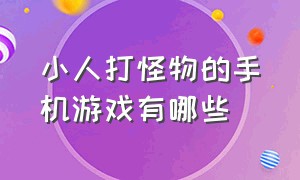 小人打怪物的手机游戏有哪些